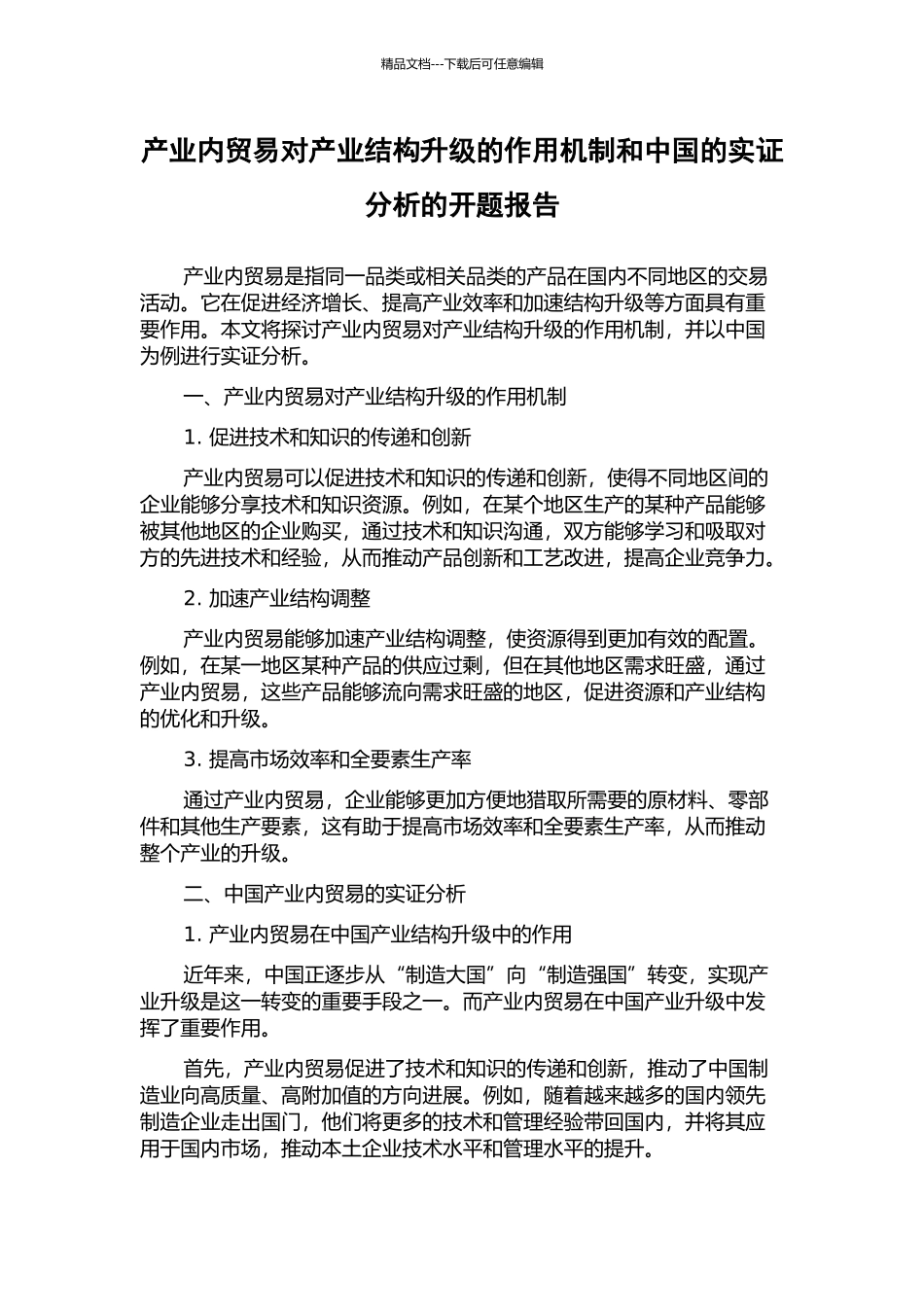 精品文档---下载后可任意编辑

产业内贸易对产业结构升级的作用机制和中国的实证分析的开题报告

产业内贸易是指同一品类或相关品类的产品在国内不同地区的交易活动。它在促进经济增长、提高产业效率和加速结构升级等方面具有重要作用。本文将探讨产业内贸易对产业结构升级的作用机制，并以中国为例进行实证分析。

一、产业内贸易对产业结构升级的作用机制

1. 促进技术和知识的传递和创新

产业内贸易可以促进技术和知识的传递和创新，使得不同地区间的企业能够分享技术和知识资源。例如，在某个地区生产的某种产品能够被其他地区的企业购买，通过技术和知识沟通，双方能够学习和吸取对方的先进技术和经验，从而推动产品创新和工艺改进，提高企业竞争力。

2. 加速产业结构调整

产业内贸易能够加速产业结构调整，使资源得到更加有效的配置。例如，在某一地区某种产品的供应过剩，但在其他地区需求旺盛，通过产业内贸易，这些产品能够流向需求旺盛的地区，促进资源和产业结构的优化和升级。

3. 提高市场效率和全要素生产率

通过产业内贸易，企业能够更加方便地猎取所需要的原材料、零部件和其他生产要素，这有助于提高市场效率和全要素生产率，从而推动整个产业的升级。

二、中国产业内贸易的实证分析

1. 产业内贸易在中国产业结构升级中的作用

近年来，中国正逐步从“制造大国”向“制造强国”转变，实现产业升级是这一转变的重要手段之一。而产业内贸易在中国产业升级中发挥了重要作用。

首先，产业内贸易促进了技术和知识的传递和创新，推动了中国制造业向高质量、高附加值的方向进展。例如，随着越来越多的国内领先制造企业走出国门，他们将更多的技术和管理经验带回国内，并将其应用于国内市场，推动本土企业技术水平和管理水平的提升。